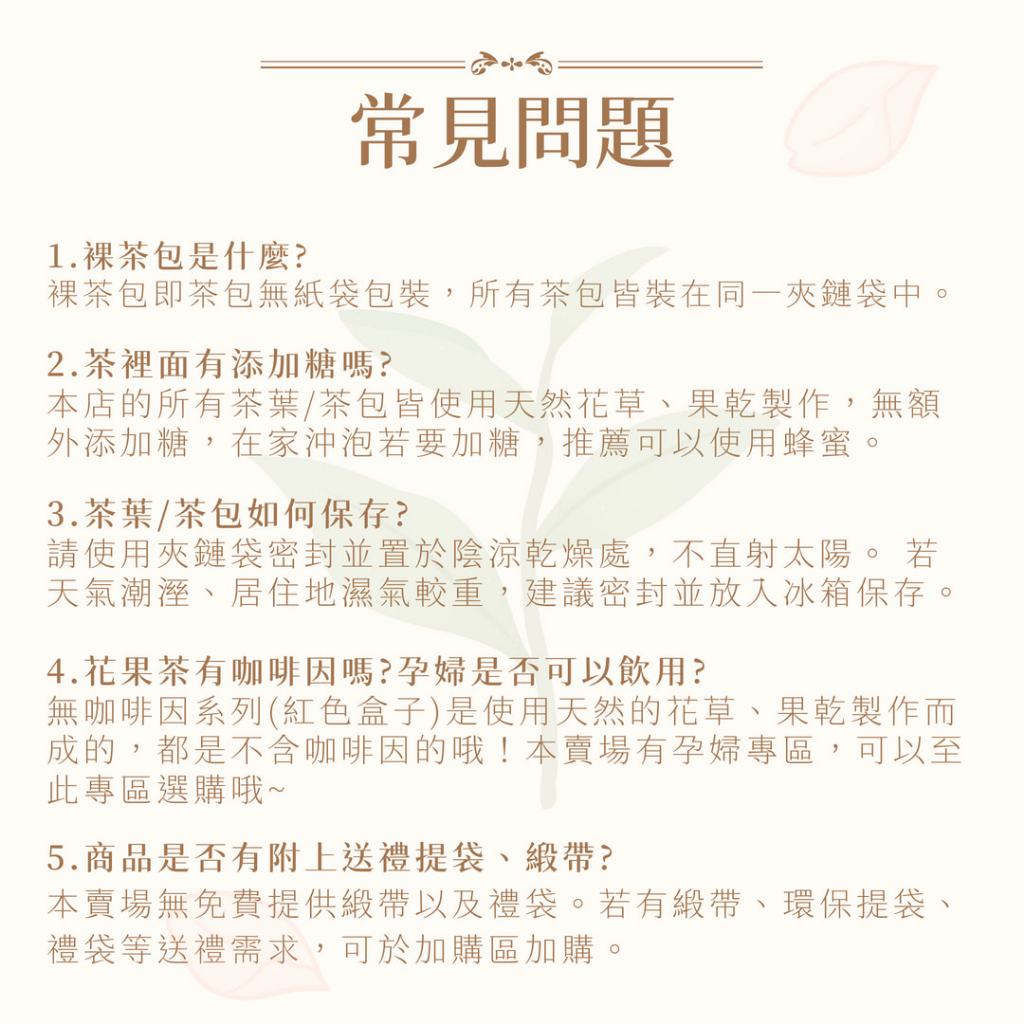 常見問題

1.裸茶包是什麼?
裸茶包即茶包無紙袋包裝，所有茶包皆裝在同一夾鏈袋中。

2.茶裡面有添加糖嗎?
本店的所有茶葉/茶包皆使用天然花草、果乾製作，無額外添加糖，在家沖泡若要加糖，推薦可以使用蜂蜜。

3.茶葉/茶包如何保存?
請使用夾鏈袋密封並置於陰涼乾燥處，不直射太陽。 若天氣潮溼、居住地濕氣較重，建議密封並放入冰箱保存。

4.花果茶有咖啡因嗎?孕婦是否可以飲用?
無咖啡因系列(紅色盒子)是使用天然的花草、果乾製作而成的，都是不含咖啡因的哦！本賣場有孕婦專區，可以至此專區選購哦~

5.商品是否有附上送禮提袋、緞帶?
本賣場無免費提供緞帶以及禮袋。若有緞帶、環保提袋、禮袋等送禮需求，可於加購區加購。